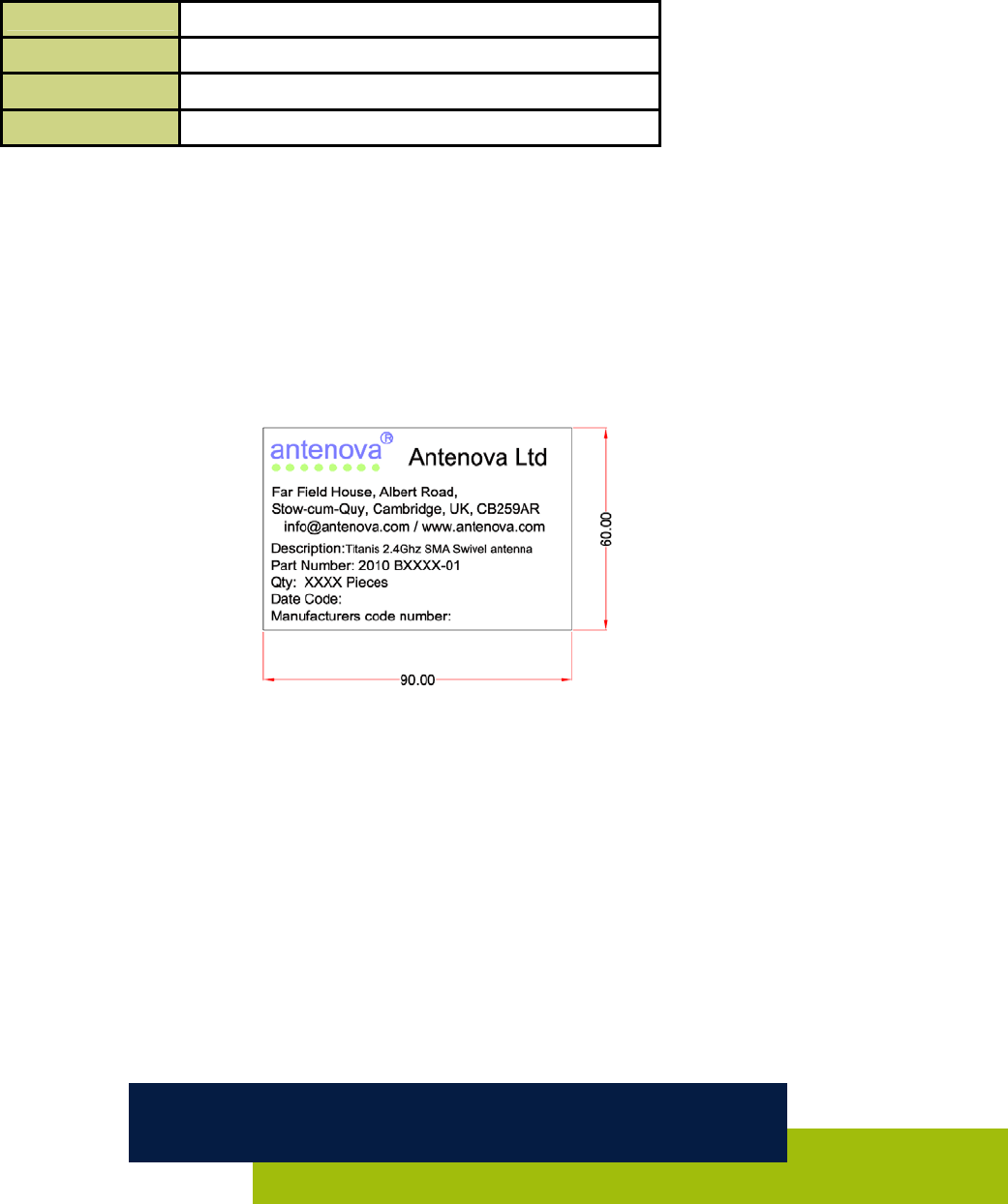 antenova®

Antenova Ltd

Far Field House, Albert Road,
Stow-cum-Quy, Cambridge, UK, CB259AR
info@antenova.com / www.antenova.com

Description:Titanis 2.4Ghz SMA Swivel antenna
Part Number: 2010 BXXXX-01
Qty: XXXX Pieces
Date Code:
Manufacturers code number:

60.00

90.00